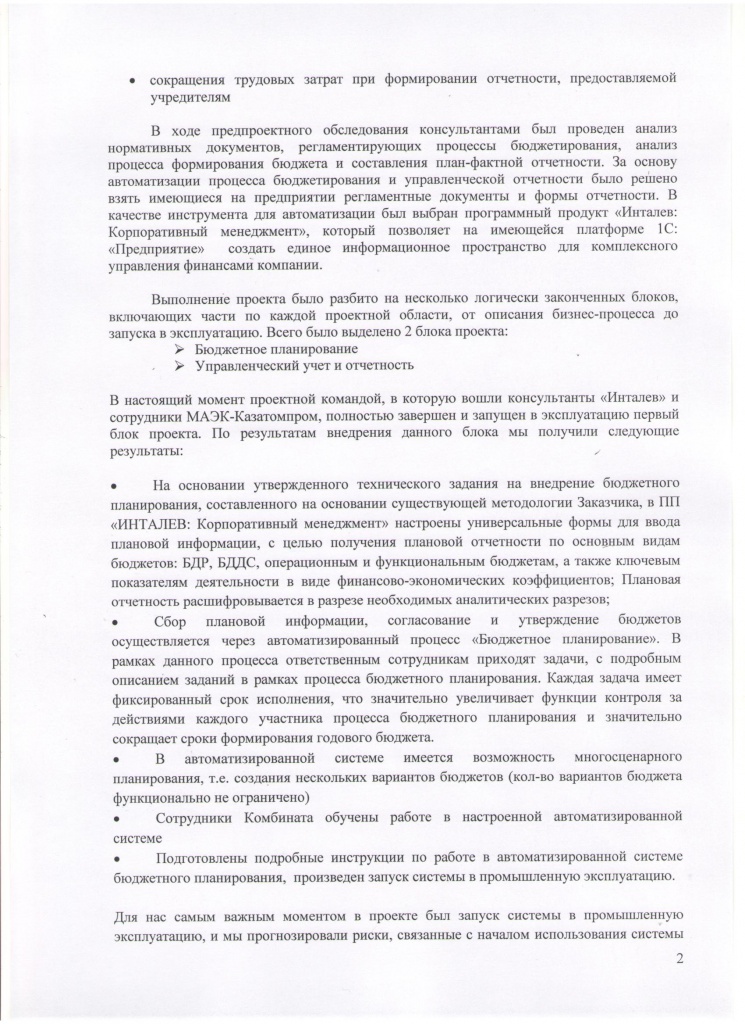 • сокращения трудовых затрат при формировании отчетности, предоставляемой учредителям

В ходе предпроектного обследования консультантами был проведен анализ нормативных документов, регламентирующих процессы бюджетирования, анализ процесса формирования бюджета и составления план-фактной отчетности. За основу автоматизации процесса бюджетирования и управленческой отчетности было решено взять имеющиеся на предприятии регламентные документы и формы отчетности. В качестве инструмента для автоматизации был выбран программный продукт «Инталев: Корпоративный менеджмент», который позволяет на имеющейся платформе 1С: «Предприятие» создать единое информационное пространство для комплексного управления финансами компании.

Выполнение проекта было разбито на несколько логически законченных блоков, включающих части по каждой проектной области, от описания бизнес-процесса до запуска в эксплуатацию. Всего было выделено 2 блока проекта:
➢ Бюджетное планирование
➢ Управленческий учет и отчетность

В настоящий момент проектной командой, в которую вошли консультанты «Инталев» и сотрудники МАЭК-Казатомпром, полностью завершен и запущен в эксплуатацию первый блок проекта. По результатам внедрения данного блока мы получили следующие результаты:

• На основании утвержденного технического задания на внедрение бюджетного планирования, составленного на основании существующей методологии Заказчика, в ПП «ИНТАЛЕВ: Корпоративный менеджмент» настроены универсальные формы для ввода плановой информации, с целью получения плановой отчетности по основным видам бюджетов: БДР, БДДС, операционным и функциональным бюджетам, а также ключевым показателям деятельности в виде финансово-экономических коэффициентов; Плановая отчетность расшифровывается в разрезе необходимых аналитических разрезов;
• Сбор плановой информации, согласование и утверждение бюджетов осуществляется через автоматизированный процесс «Бюджетное планирование». В рамках данного процесса ответственным сотрудникам приходят задачи, с подробным описанием заданий в рамках процесса бюджетного планирования. Каждая задача имеет фиксированный срок исполнения, что значительно увеличивает функции контроля за действиями каждого участника процесса бюджетного планирования и значительно сокращает сроки формирования годового бюджета.
• В автоматизированной системе имеется возможность многосценарного планирования, т.е. создания нескольких вариантов бюджетов (кол-во вариантов бюджета функционально не ограничено)
• Сотрудники Комбината обучены работе в настроенной автоматизированной системе
• Подготовлены подробные инструкции по работе в автоматизированной системе бюджетного планирования, произведен запуск системы в промышленную эксплуатацию.

Для нас самым важным моментом в проекте был запуск системы в промышленную эксплуатацию, и мы прогнозировали риски, связанные с началом использования системы

2